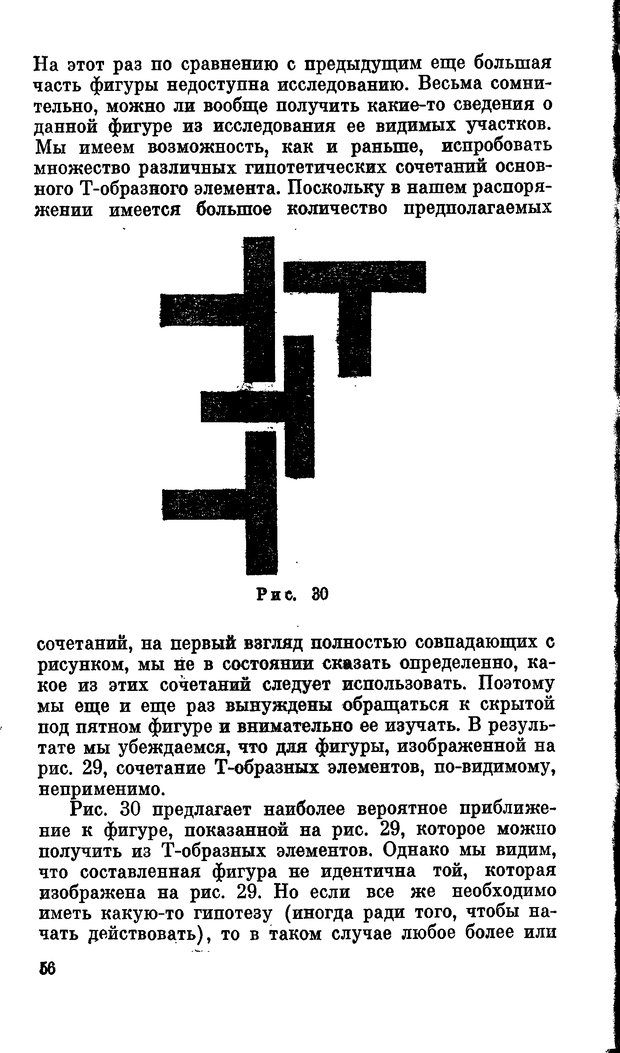 На этот раз по сравнению с предыдущим еще большая часть фигуры недоступна исследованию. Весьма сомнительно, можно ли вообще получить какие-то сведения о данной фигуре из исследования ее видимых участков. Мы имеем возможность, как и раньше, испробовать множество различных гипотетических сочетаний основного Т-образного элемента. Поскольку в нашем распоряжении имеется большое количество предполагаемых

Рис. 30

сочетаний, на первый взгляд полностью совпадающих с рисунком, мы не в состоянии сказать определенно, какое из этих сочетаний следует использовать. Поэтому мы еще и еще раз вынуждены обращаться к скрытой под пятном фигуре и внимательно ее изучать. В результате мы убеждаемся, что для фигуры, изображенной на рис. 29, сочетание Т-образных элементов, по-видимому, неприменимо.

Рис. 30 предлагает наиболее вероятное приближение к фигуре, показанной на рис. 29, которое можно получить из Т-образных элементов. Однако мы видим, что составленная фигура не идентична той, которая изображена на рис. 29. Но если все же необходимо иметь какую-то гипотезу (иногда ради того, чтобы начать действовать), то в таком случае любое более или

56